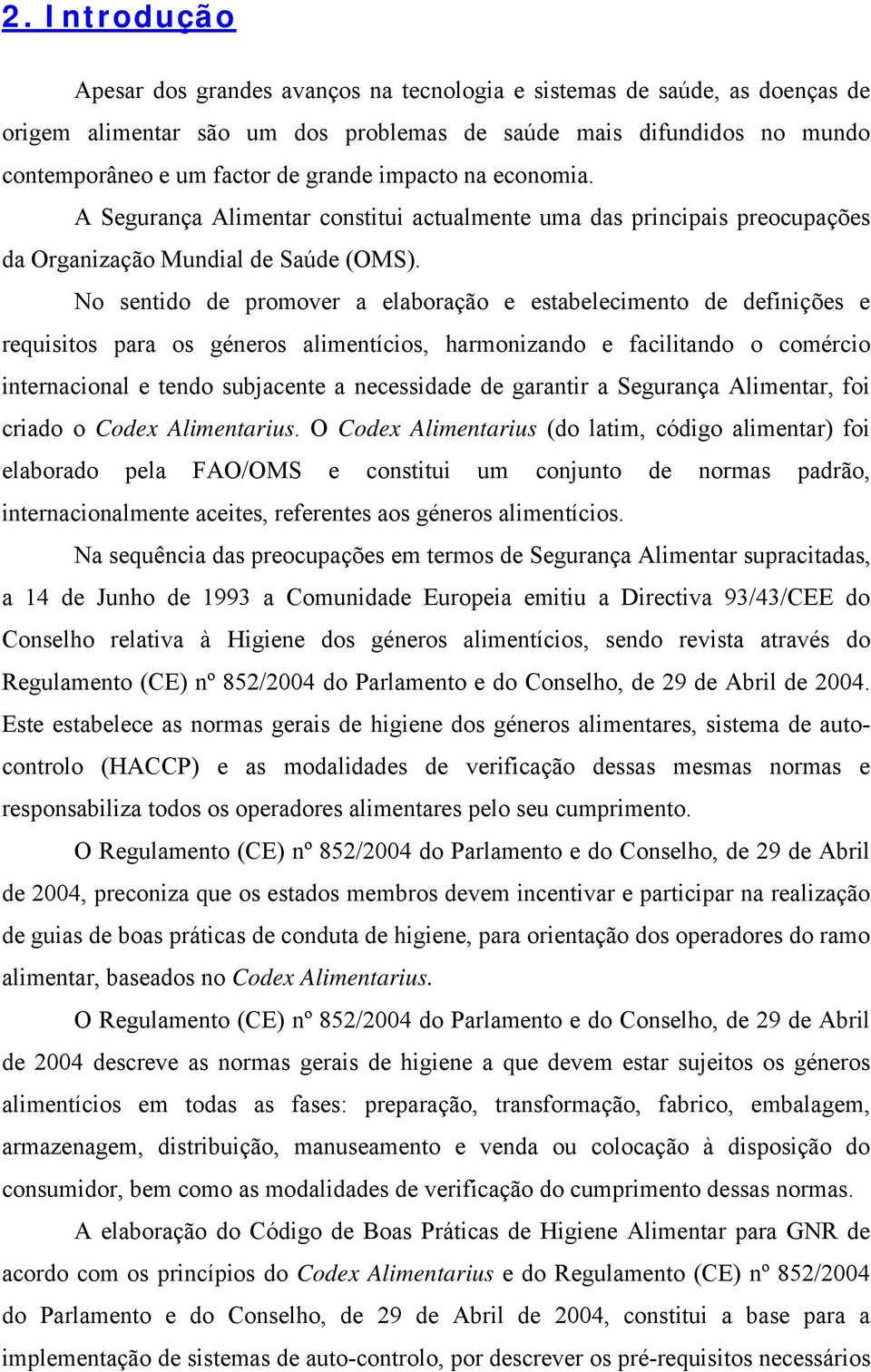 2. Introdução

Apesar dos grandes avanços na tecnologia e sistemas de saúde, as doenças de origem alimentar são um dos problemas de saúde mais difundidos no mundo contemporâneo e um factor de grande impacto na economia.

A Segurança Alimentar constitui actualmente uma das principais preocupações da Organização Mundial de Saúde (OMS).

No sentido de promover a elaboração e estabelecimento de definições e requisitos para os géneros alimentícios, harmonizando e facilitando o comércio internacional e tendo subjacente a necessidade de garantir a Segurança Alimentar, foi criado o Codex Alimentarius. O Codex Alimentarius (do latim, código alimentar) foi elaborado pela FAO/OMS e constitui um conjunto de normas padrão, internacionalmente aceites, referentes aos géneros alimentícios.

Na sequência das preocupações em termos de Segurança Alimentar supracitadas, a 14 de Junho de 1993 a Comunidade Europeia emitiu a Directiva 93/43/CEE do Conselho relativa à Higiene dos géneros alimentícios, sendo revista através do Regulamento (CE) nº 852/2004 do Parlamento e do Conselho, de 29 de Abril de 2004. Este estabelece as normas gerais de higiene dos géneros alimentares, sistema de auto-controlo (HACCP) e as modalidades de verificação dessas mesmas normas e responsabiliza todos os operadores alimentares pelo seu cumprimento.

O Regulamento (CE) nº 852/2004 do Parlamento e do Conselho, de 29 de Abril de 2004, preconiza que os estados membros devem incentivar e participar na realização de guias de boas práticas de conduta de higiene, para orientação dos operadores do ramo alimentar, baseados no Codex Alimentarius.

O Regulamento (CE) nº 852/2004 do Parlamento e do Conselho, de 29 de Abril de 2004 descreve as normas gerais de higiene a que devem estar sujeitos os géneros alimentícios em todas as fases: preparação, transformação, fabrico, embalagem, armazenagem, distribuição, manuseamento e venda ou colocação à disposição do consumidor, bem como as modalidades de verificação do cumprimento dessas normas.

A elaboração do Código de Boas Práticas de Higiene Alimentar para GNR de acordo com os princípios do Codex Alimentarius e do Regulamento (CE) nº 852/2004 do Parlamento e do Conselho, de 29 de Abril de 2004, constitui a base para a implementação de sistemas de auto-controlo, por descrever os pré-requisitos necessários